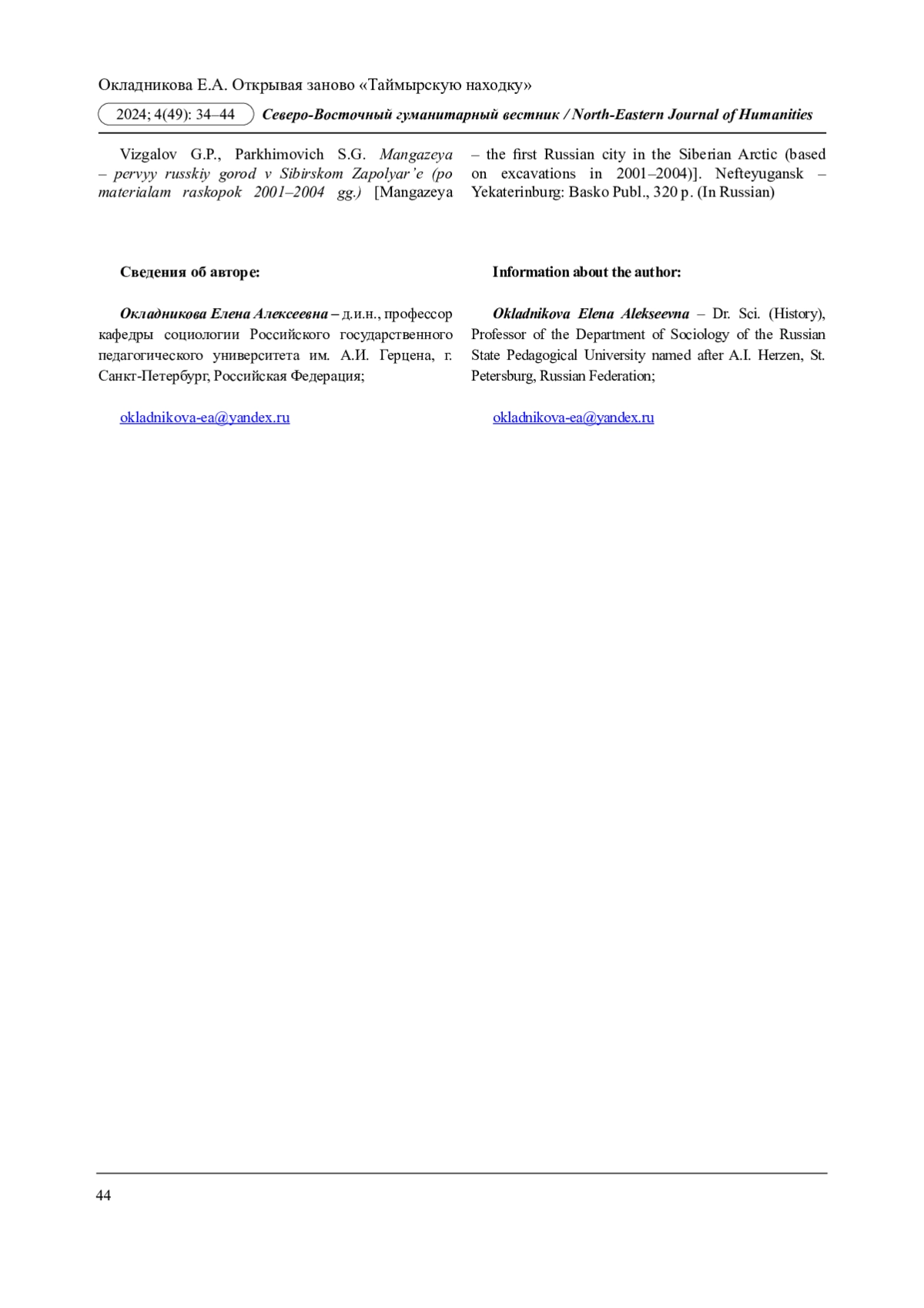 Окладникова Е.А. Открывая заново «Таймырскую находку»

2024; 4(49): 34–44 Северо-Восточный гуманитарный вестник / North-Eastern Journal of Humanities

Vizgalov G.P., Parkhimovich S.G. Mangazeya – pervyy russkiy gorod v Sibirskom Zapolyar'e (po materialam raskopok 2001–2004 gg.) [Mangazeya – the first Russian city in the Siberian Arctic (based on excavations in 2001–2004)]. Nefteyugansk – Yekaterinburg: Basko Publ., 320 p. (In Russian)

Сведения об авторе:

Окладникова Елена Алексеевна – д.и.н., профессор кафедры социологии Российского государственного педагогического университета им. А.И. Герцена, г. Санкт-Петербург, Российская Федерация;

okladnikova-ea@yandex.ru

Information about the author:

Okladnikova Elena Alekseevna – Dr. Sci. (History), Professor of the Department of Sociology of the Russian State Pedagogical University named after A.I. Herzen, St. Petersburg, Russian Federation;

okladnikova-ea@yandex.ru

44